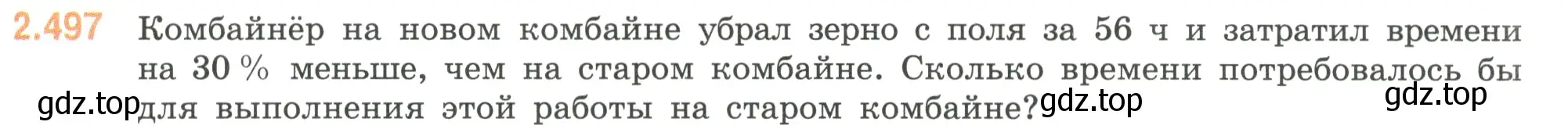 2.497 Комбайнёр на новом комбайне убрал зерно с поля за 56 ч и затратил времени на 30 % меньше, чем на старом комбайне. Сколько времени потребовалось бы для выполнения этой работы на старом комбайне?

gdz.top gdz.top gdz.top